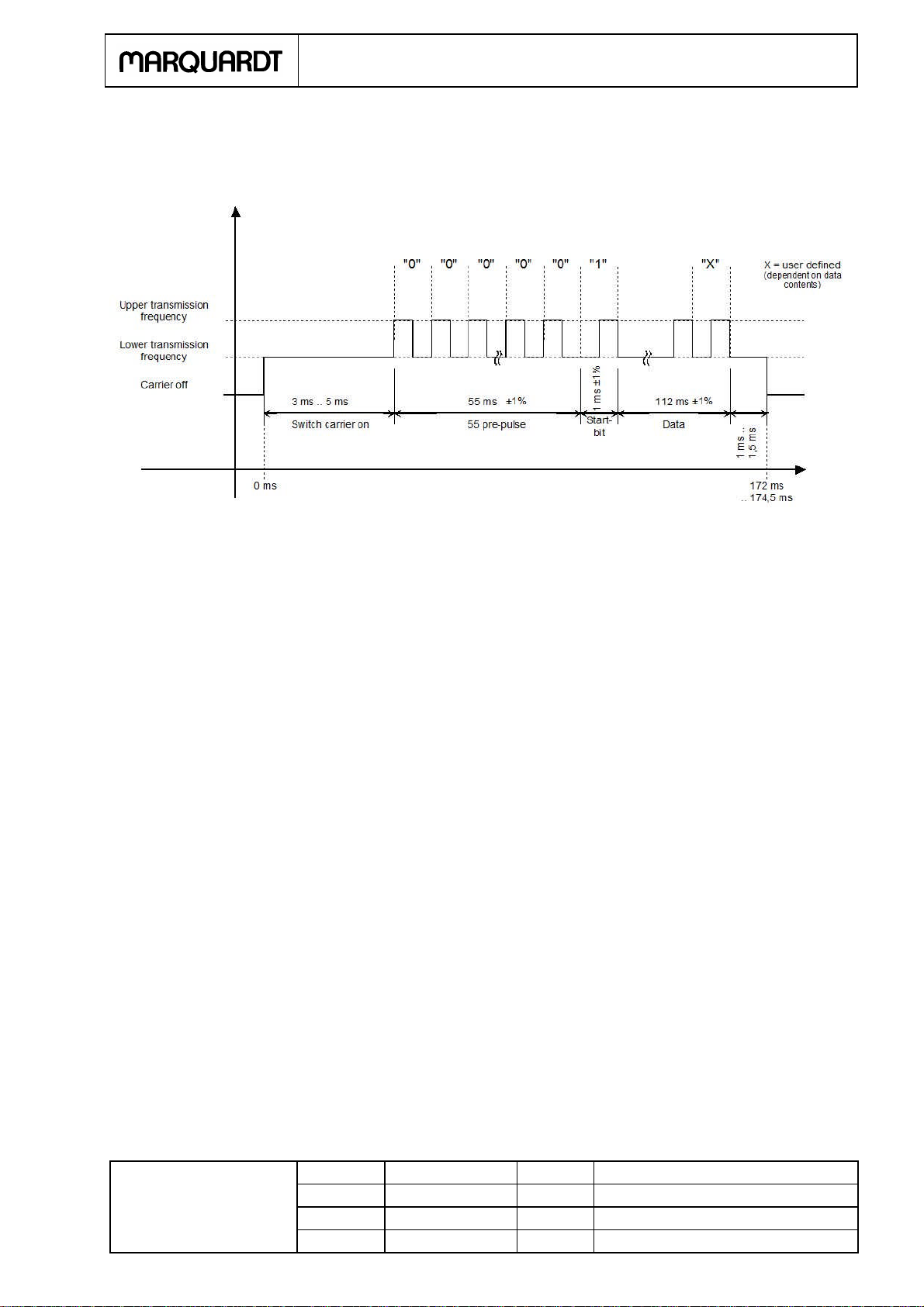 MARQUARDT

"0" "0" "0" "0" "0" "1" "X"

X = user defined (dependent on data contents)

Upper transmission frequency

Lower transmission frequency

Carrier off

3 ms .. 5 ms

Switch carrier on

55 ms ±1%

55 pre-pulse

1 ms ±1%

Start-bit

112 ms ±1%

Data

1 ms .. 1,5 ms

0 ms

172 ms .. 174,5 ms